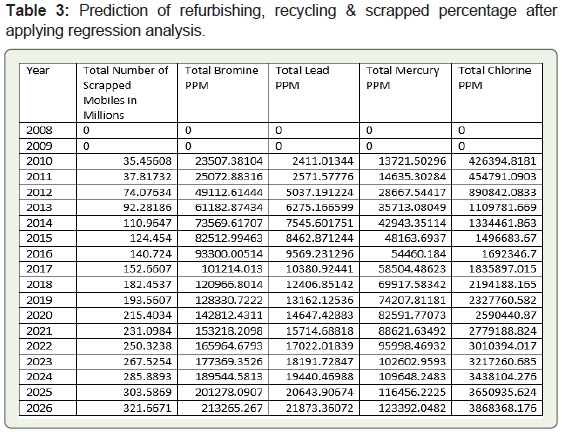 **Table 3:** Prediction of refurbishing, recycling & scrapped percentage after applying regression analysis.

| Year | Total Number of Scrapped Mobiles in Millions | Total Bromine PPM | Total Lead PPM | Total Mercury PPM | Total Chlorine PPM |
|---|---|---|---|---|---|
| 2008 | 0 | 0 | 0 | 0 | 0 |
| 2009 | 0 | 0 | 0 | 0 | 0 |
| 2010 | 35.45608 | 23507.38104 | 2411.01344 | 13721.50296 | 426394.8181 |
| 2011 | 37.81732 | 25072.88316 | 2571.57776 | 14635.30284 | 454791.0903 |
| 2012 | 74.07634 | 49112.61444 | 5037.191224 | 28667.54417 | 890842.0833 |
| 2013 | 92.28186 | 61182.87434 | 6275.166599 | 35713.08049 | 1109781.669 |
| 2014 | 110.9647 | 73569.61707 | 7545.601751 | 42943.35114 | 1334461.863 |
| 2015 | 124.454 | 82512.99463 | 8462.871244 | 48163.6937 | 1496683.67 |
| 2016 | 140.724 | 93300.00514 | 9569.231296 | 54460.184 | 1692346.7 |
| 2017 | 152.6607 | 101214.013 | 10380.92441 | 58504.48623 | 1835897.015 |
| 2018 | 182.4537 | 120966.8014 | 12406.85142 | 69917.58342 | 2194188.165 |
| 2019 | 193.5607 | 128330.7222 | 13162.12536 | 74207.81181 | 2327760.582 |
| 2020 | 215.4034 | 142812.4311 | 14647.42883 | 82591.77073 | 2590440.87 |
| 2021 | 231.0984 | 153218.2098 | 15714.68818 | 88621.63492 | 2779188.824 |
| 2022 | 250.3238 | 165964.6793 | 17022.01839 | 95998.46932 | 3010394.017 |
| 2023 | 267.5254 | 177369.3526 | 18191.72847 | 102602.9593 | 3217260.685 |
| 2024 | 285.8893 | 189544.5813 | 19440.46988 | 109648.2483 | 3438104.276 |
| 2025 | 303.5869 | 201278.0907 | 20643.90674 | 116456.2225 | 3650935.624 |
| 2026 | 321.6671 | 213265.267 | 21873.36072 | 123392.0482 | 3868368.176 |